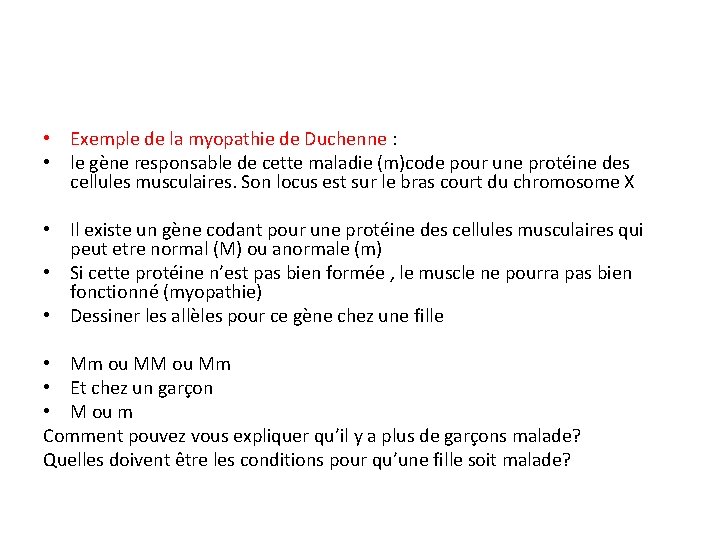 • Exemple de la myopathie de Duchenne :
• le gène responsable de cette maladie (m)code pour une protéine des cellules musculaires. Son locus est sur le bras court du chromosome X

• Il existe un gène codant pour une protéine des cellules musculaires qui peut etre normal (M) ou anormale (m)
• Si cette protéine n'est pas bien formée , le muscle ne pourra pas bien fonctionné (myopathie)
• Dessiner les allèles pour ce gène chez une fille

• Mm ou MM ou Mm
• Et chez un garçon
• M ou m
Comment pouvez vous expliquer qu'il y a plus de garçons malade?
Quelles doivent être les conditions pour qu'une fille soit malade?